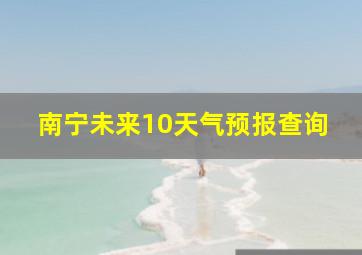 南宁未来10天气预报查询